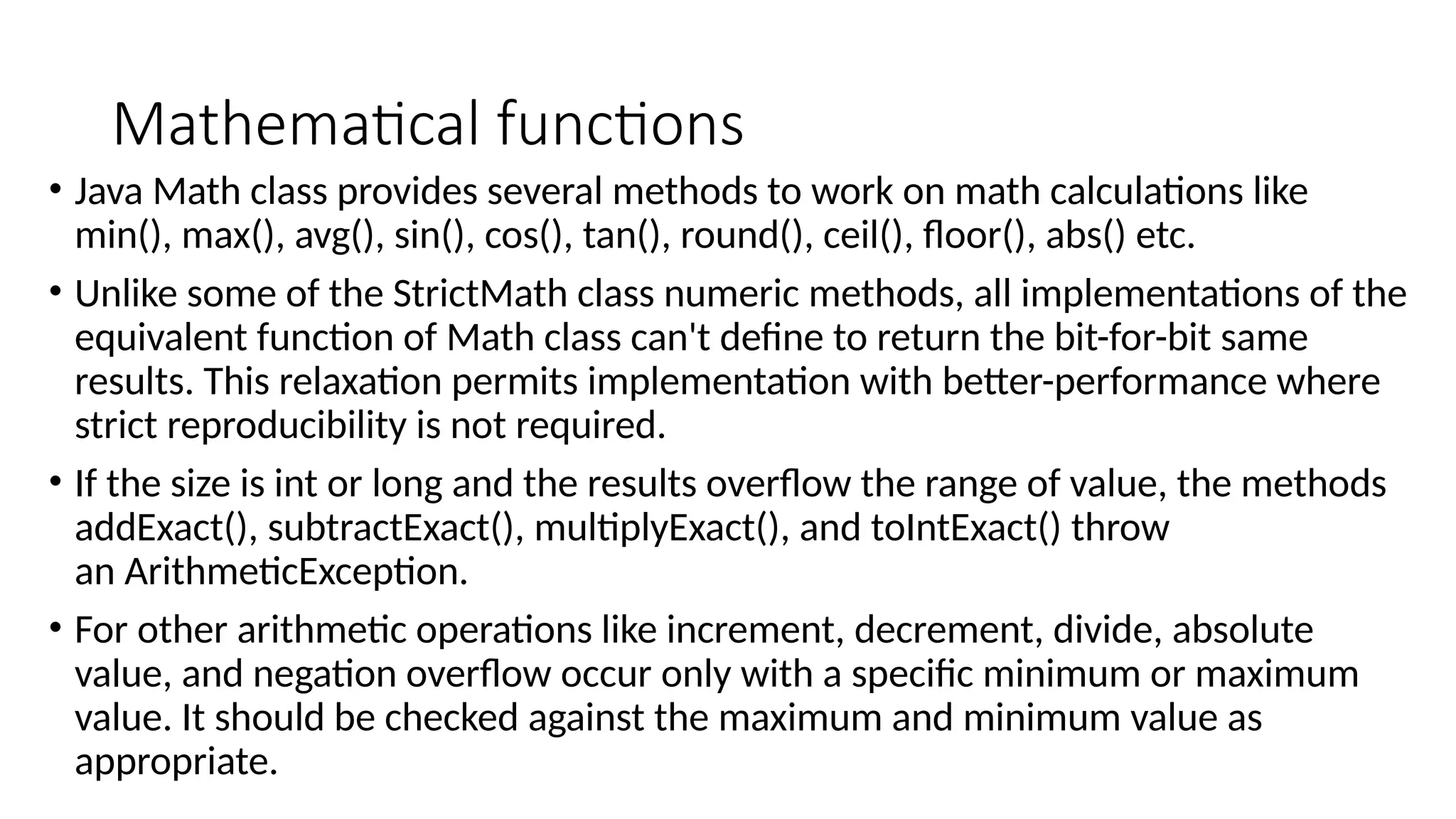 Mathematical functions

• Java Math class provides several methods to work on math calculations like min(), max(), avg(), sin(), cos(), tan(), round(), ceil(), floor(), abs() etc.

• Unlike some of the StrictMath class numeric methods, all implementations of the equivalent function of Math class can't define to return the bit-for-bit same results. This relaxation permits implementation with better-performance where strict reproducibility is not required.

• If the size is int or long and the results overflow the range of value, the methods addExact(), subtractExact(), multiplyExact(), and toIntExact() throw an ArithmeticException.

• For other arithmetic operations like increment, decrement, divide, absolute value, and negation overflow occur only with a specific minimum or maximum value. It should be checked against the maximum and minimum value as appropriate.